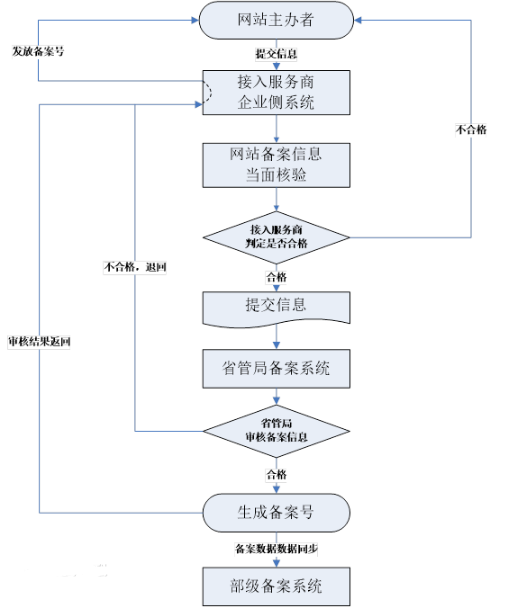 网站主办者

发放备案号

提交信息

接入服务商
企业侧系统

不合格

网站备案信息
当面核验

接入服务商
判定是否合格

不合格，退回

合格

提交信息

审核结果返回

省管局备案系统

省管局
审核备案信息

合格

生成备案号

备案数据数据同步

部级备案系统